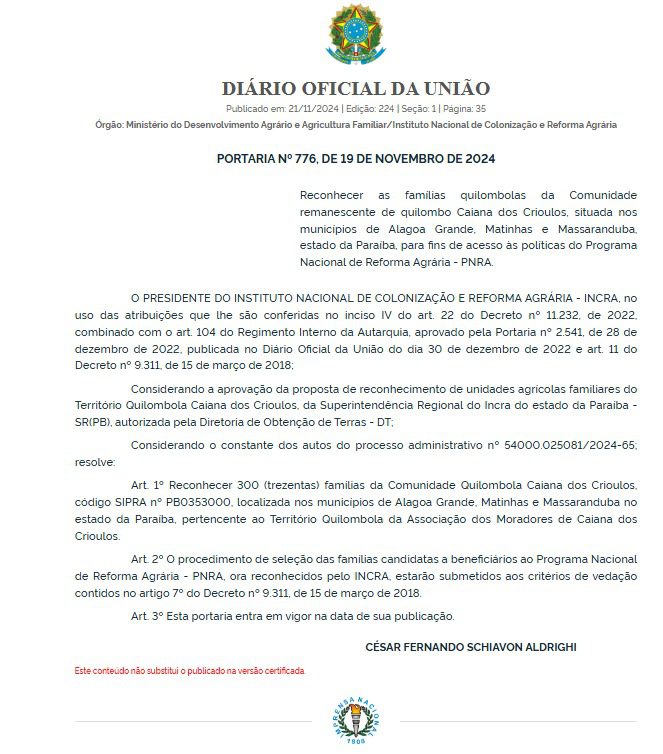 DIÁRIO OFICIAL DA UNIÃO

Publicado em: 21/11/2024 | Edição: 224 | Seção: 1 | Página: 35
Órgão: Ministério do Desenvolvimento Agrário e Agricultura Familiar/Instituto Nacional de Colonização e Reforma Agrária

PORTARIA Nº 776, DE 19 DE NOVEMBRO DE 2024

Reconhecer as famílias quilombolas da Comunidade remanescente de quilombo Caiana dos Crioulos, situada nos municípios de Alagoa Grande, Matinhas e Massaranduba, estado da Paraíba, para fins de acesso às políticas do Programa Nacional de Reforma Agrária - PNRA.

O PRESIDENTE DO INSTITUTO NACIONAL DE COLONIZAÇÃO E REFORMA AGRÁRIA - INCRA, no uso das atribuições que lhe são conferidas no inciso IV do art. 22 do Decreto nº 11.232, de 2022, combinado com o art. 104 do Regimento Interno da Autarquia, aprovado pela Portaria nº 2.541, de 28 de dezembro de 2022, publicada no Diário Oficial da União do dia 30 de dezembro de 2022 e art. 11 do Decreto nº 9.311, de 15 de março de 2018;

Considerando a aprovação da proposta de reconhecimento de unidades agrícolas familiares do Território Quilombola Caiana dos Crioulos, da Superintendência Regional do Incra do estado da Paraíba - SR(PB), autorizada pela Diretoria de Obtenção de Terras - DT;

Considerando o constante dos autos do processo administrativo nº 54000.025081/2024-65; resolve:

Art. 1º Reconhecer 300 (trezentas) famílias da Comunidade Quilombola Caiana dos Crioulos, código SIPRA nº PB0353000, localizada nos municípios de Alagoa Grande, Matinhas e Massaranduba no estado da Paraíba, pertencente ao Território Quilombola da Associação dos Moradores de Caiana dos Crioulos.

Art. 2º O procedimento de seleção das famílias candidatas a beneficiários ao Programa Nacional de Reforma Agrária - PNRA, ora reconhecidos pelo INCRA, estarão submetidos aos critérios de vedação contidos no artigo 7º do Decreto nº 9.311, de 15 de março de 2018.

Art. 3º Esta portaria entra em vigor na data de sua publicação.

CÉSAR FERNANDO SCHIAVON ALDRIGHI

Este conteúdo não substitui o publicado na versão certificada.

IMPRENSA NACIONAL 1808